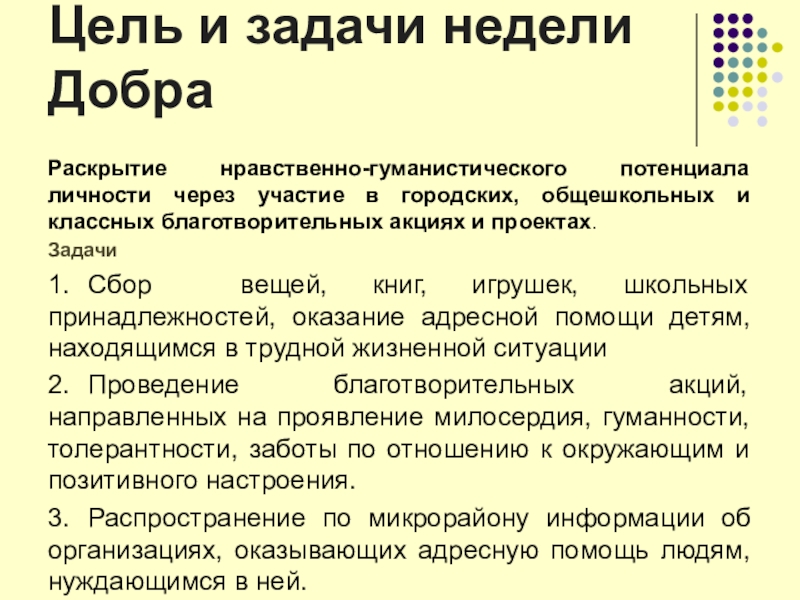 Цель и задачи недели Добра

Раскрытие нравственно-гуманистического потенциала личности через участие в городских, общешкольных и классных благотворительных акциях и проектах.

Задачи

1. Сбор вещей, книг, игрушек, школьных принадлежностей, оказание адресной помощи детям, находящимся в трудной жизненной ситуации

2. Проведение благотворительных акций, направленных на проявление милосердия, гуманности, толерантности, заботы по отношению к окружающим и позитивного настроения.

3. Распространение по микрорайону информации об организациях, оказывающих адресную помощь людям, нуждающимся в ней.